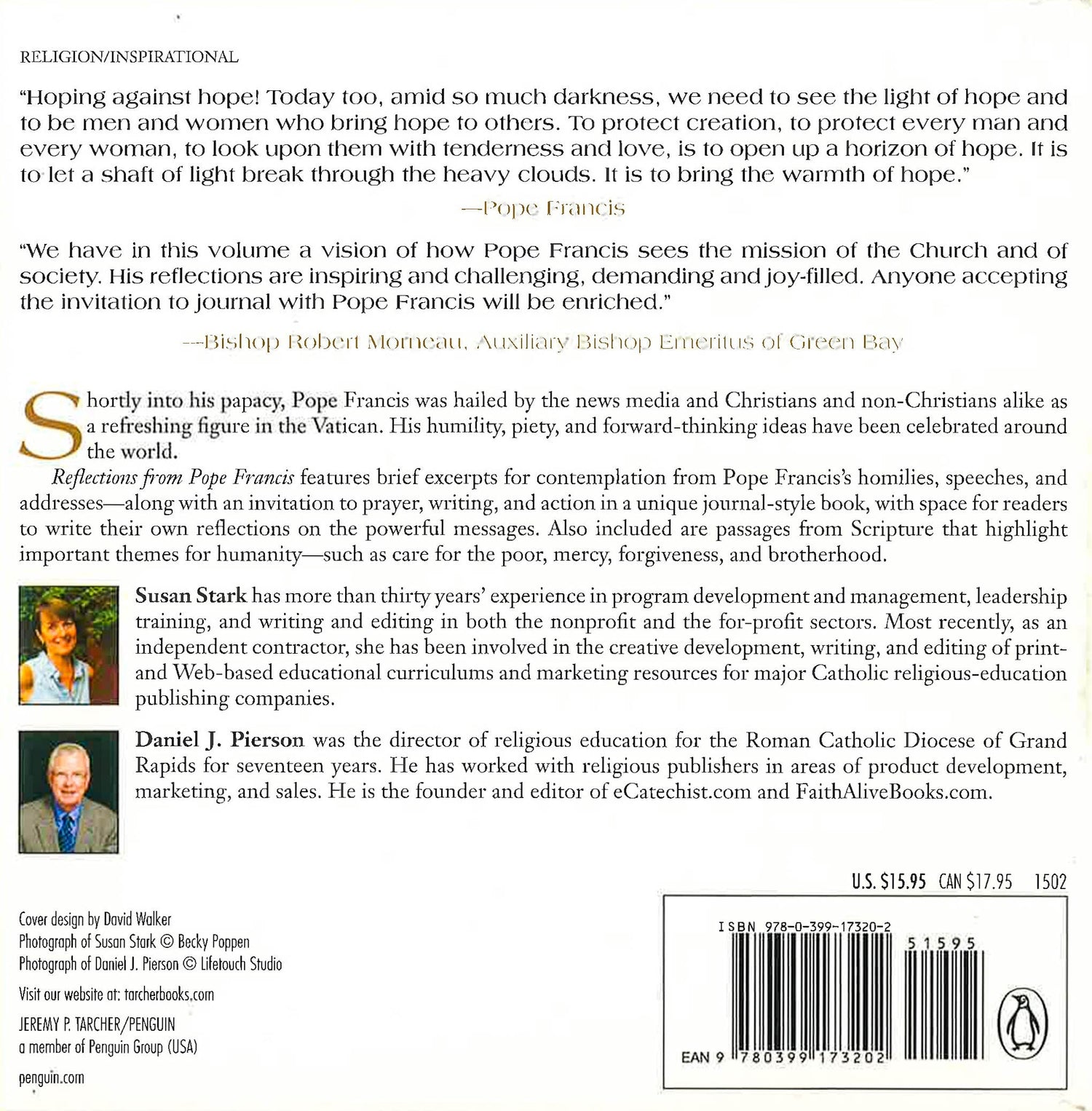 RELIGION/INSPIRATIONAL

"Hoping against hope! Today too, amid so much darkness, we need to see the light of hope and to be men and women who bring hope to others. To protect creation, to protect every man and every woman, to look upon them with tenderness and love, is to open up a horizon of hope. It is to let a shaft of light break through the heavy clouds. It is to bring the warmth of hope."

—Pope Francis

"We have in this volume a vision of how Pope Francis sees the mission of the Church and of society. His reflections are inspiring and challenging, demanding and joy-filled. Anyone accepting the invitation to journal with Pope Francis will be enriched."

—Bishop Robert Morneau, Auxiliary Bishop Emeritus of Green Bay

Shortly into his papacy, Pope Francis was hailed by the news media and Christians and non-Christians alike as a refreshing figure in the Vatican. His humility, piety, and forward-thinking ideas have been celebrated around the world.

Reflections from Pope Francis features brief excerpts for contemplation from Pope Francis's homilies, speeches, and addresses—along with an invitation to prayer, writing, and action in a unique journal-style book, with space for readers to write their own reflections on the powerful messages. Also included are passages from Scripture that highlight important themes for humanity—such as care for the poor, mercy, forgiveness, and brotherhood.

Susan Stark has more than thirty years' experience in program development and management, leadership training, and writing and editing in both the nonprofit and the for-profit sectors. Most recently, as an independent contractor, she has been involved in the creative development, writing, and editing of print- and Web-based educational curriculums and marketing resources for major Catholic religious-education publishing companies.

Daniel J. Pierson was the director of religious education for the Roman Catholic Diocese of Grand Rapids for seventeen years. He has worked with religious publishers in areas of product development, marketing, and sales. He is the founder and editor of eCatechist.com and FaithAliveBooks.com.

U.S. $15.95 CAN $17.95 1502

Cover design by David Walker
Photograph of Susan Stark © Becky Poppen
Photograph of Daniel J. Pierson © Lifetouch Studio

Visit our website at: tarcherbooks.com

JEREMY P. TARCHER/PENGUIN
a member of Penguin Group (USA)

penguin.com

ISBN 978-0-399-17320-2

51595

EAN 9 780399 173202